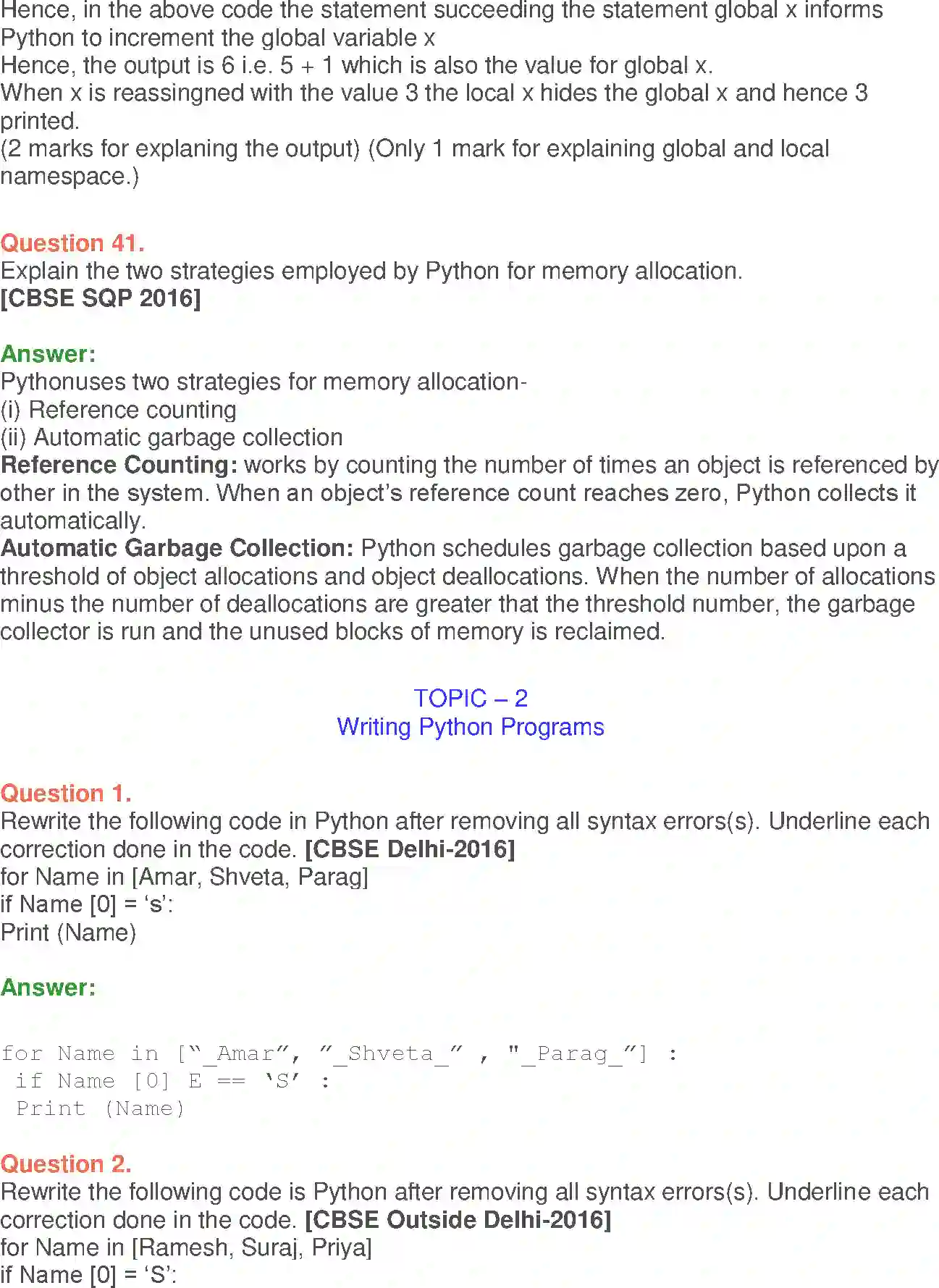 Hence, in the above code the statement succeeding the statement global x informs Python to increment the global variable x
Hence, the output is 6 i.e. 5 + 1 which is also the value for global x.
When x is reassingned with the value 3 the local x hides the global x and hence 3 printed.
(2 marks for explaning the output) (Only 1 mark for explaining global and local namespace.)

Question 41.
Explain the two strategies employed by Python for memory allocation.
[CBSE SQP 2016]

Answer:
Pythonuses two strategies for memory allocation-
(i) Reference counting
(ii) Automatic garbage collection
Reference Counting: works by counting the number of times an object is referenced by other in the system. When an object's reference count reaches zero, Python collects it automatically.
Automatic Garbage Collection: Python schedules garbage collection based upon a threshold of object allocations and object deallocations. When the number of allocations minus the number of deallocations are greater that the threshold number, the garbage collector is run and the unused blocks of memory is reclaimed.

TOPIC – 2
Writing Python Programs

Question 1.
Rewrite the following code in Python after removing all syntax errors(s). Underline each correction done in the code. [CBSE Delhi-2016]
for Name in [Amar, Shveta, Parag]
if Name [0] = 's':
Print (Name)

Answer:

for Name in ["_Amar", "_Shveta_" , "_Parag_"] :
 if Name [0] E == 'S' :
 Print (Name)

Question 2.
Rewrite the following code is Python after removing all syntax errors(s). Underline each correction done in the code. [CBSE Outside Delhi-2016]
for Name in [Ramesh, Suraj, Priya]
if Name [0] = 'S':